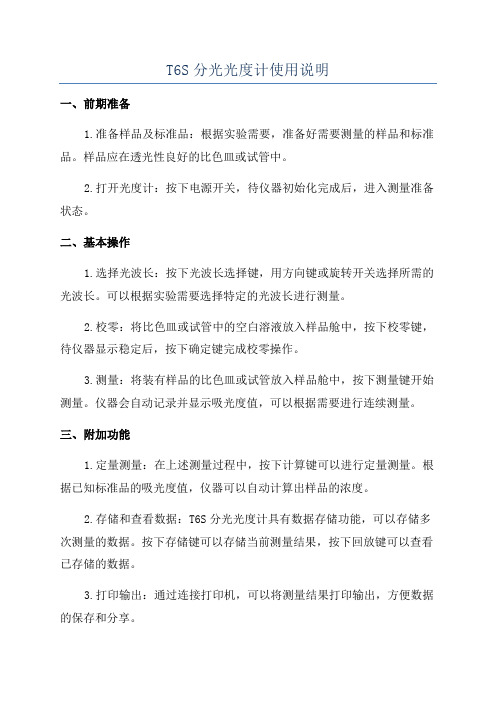 T6S 分光光度计使用说明

一、前期准备

1.准备样品及标准品：根据实验需要，准备好需要测量的样品和标准品。样品应在透光性良好的比色皿或试管中。

2.打开光度计：按下电源开关，待仪器初始化完成后，进入测量准备状态。

二、基本操作

1.选择光波长：按下光波长选择键，用方向键或旋转开关选择所需的光波长。可以根据实验需要选择特定的光波长进行测量。

2.校零：将比色皿或试管中的空白溶液放入样品舱中，按下校零键，待仪器显示稳定后，按下确定键完成校零操作。

3.测量：将装有样品的比色皿或试管放入样品舱中，按下测量键开始测量。仪器会自动记录并显示吸光度值，可以根据需要进行连续测量。

三、附加功能

1.定量测量：在上述测量过程中，按下计算键可以进行定量测量。根据已知标准品的吸光度值，仪器可以自动计算出样品的浓度。

2.存储和查看数据：T6S 分光光度计具有数据存储功能，可以存储多次测量的数据。按下存储键可以存储当前测量结果，按下回放键可以查看已存储的数据。

3.打印输出：通过连接打印机，可以将测量结果打印输出，方便数据的保存和分享。